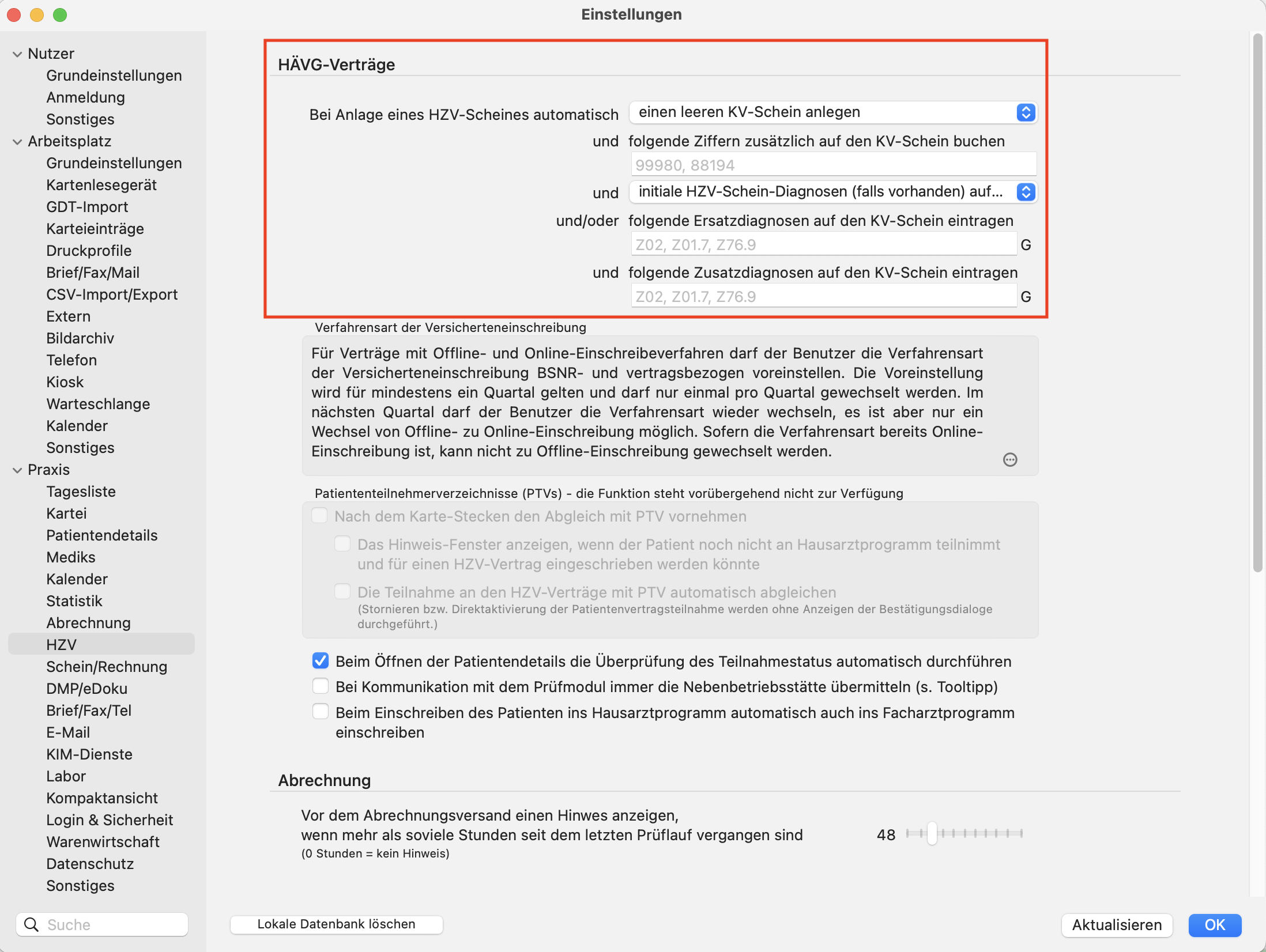 Einstellungen

Nutzer
Grundeinstellungen
Anmeldung
Sonstiges
Arbeitsplatz
Grundeinstellungen
Kartenlesegerät
GDT-Import
Karteieinträge
Druckprofile
Brief/Fax/Mail
CSV-Import/Export
Extern
Bildarchiv
Telefon
Kiosk
Warteschlange
Kalender
Sonstiges
Praxis
Tagesliste
Kartei
Patientendetails
Mediks
Kalender
Statistik
Abrechnung
HZV
Schein/Rechnung
DMP/eDoku
Brief/Fax/Tel
E-Mail
KIM-Dienste
Labor
Kompaktansicht
Login & Sicherheit
Warenwirtschaft
Datenschutz
Sonstiges

Suche

HÄVG-Verträge

Bei Anlage eines HZV-Scheines automatisch einen leeren KV-Schein anlegen

und folgende Ziffern zusätzlich auf den KV-Schein buchen
99980, 88194

und initiale HZV-Schein-Diagnosen (falls vorhanden) auf...

und/oder folgende Ersatzdiagnosen auf den KV-Schein eintragen
Z02, Z01.7, Z76.9 G

und folgende Zusatzdiagnosen auf den KV-Schein eintragen
Z02, Z01.7, Z76.9 G

Verfahrensart der Versicherteneinschreibung

Für Verträge mit Offline- und Online-Einschreibeverfahren darf der Benutzer die Verfahrensart der Versicherteneinschreibung BSNR- und vertragsbezogen voreinstellen. Die Voreinstellung wird für mindestens ein Quartal gelten und darf nur einmal pro Quartal gewechselt werden. Im nächsten Quartal darf der Benutzer die Verfahrensart wieder wechseln, es ist aber nur ein Wechsel von Offline- zu Online-Einschreibung möglich. Sofern die Verfahrensart bereits Online-Einschreibung ist, kann nicht zu Offline-Einschreibung gewechselt werden.

Patiententeilnehmerverzeichnisse (PTVs) - die Funktion steht vorübergehend nicht zur Verfügung

Nach dem Karte-Stecken den Abgleich mit PTV vornehmen

Das Hinweis-Fenster anzeigen, wenn der Patient noch nicht an Hausarztprogramm teilnimmt und für einen HZV-Vertrag eingeschrieben werden könnte

Die Teilnahme an den HZV-Verträge mit PTV automatisch abgleichen
(Stornieren bzw. Direktaktivierung der Patientenvertragsteilnahme werden ohne Anzeigen der Bestätigungsdialoge durchgeführt.)

Beim Öffnen der Patientendetails die Überprüfung des Teilnahmestatus automatisch durchführen

Bei Kommunikation mit dem Prüfmodul immer die Nebenbetriebsstätte übermitteln (s. Tooltipp)

Beim Einschreiben des Patienten ins Hausarztprogramm automatisch auch ins Facharztprogramm einschreiben

Abrechnung

Vor dem Abrechnungsversand einen Hinwes anzeigen,
wenn mehr als soviele Stunden seit dem letzten Prüflauf vergangen sind
(0 Stunden = kein Hinweis)
48

Lokale Datenbank löschen

Aktualisieren

OK